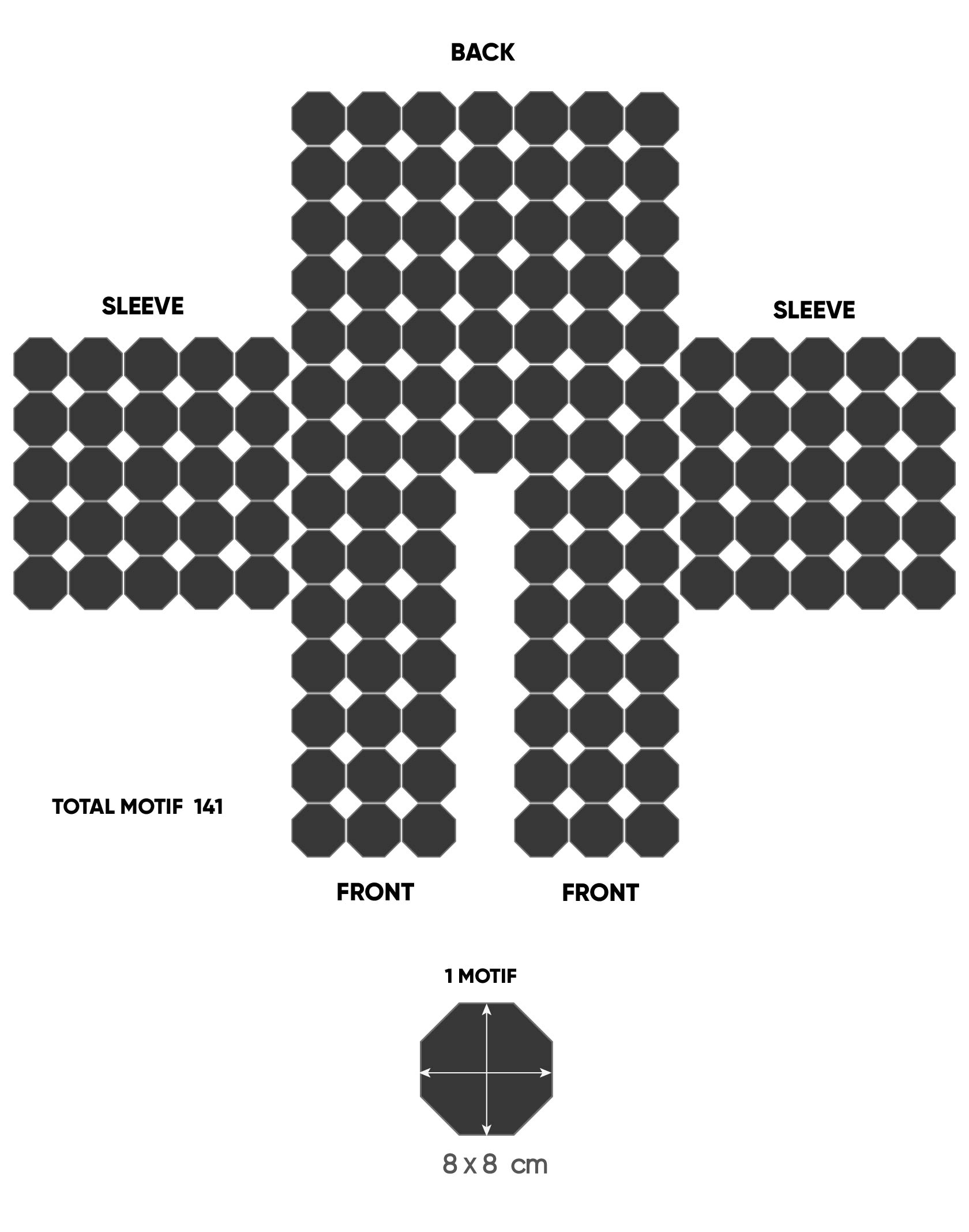 BACK

SLEEVE

SLEEVE

TOTAL MOTIF 141

FRONT

FRONT

1 MOTIF

8 x 8 cm